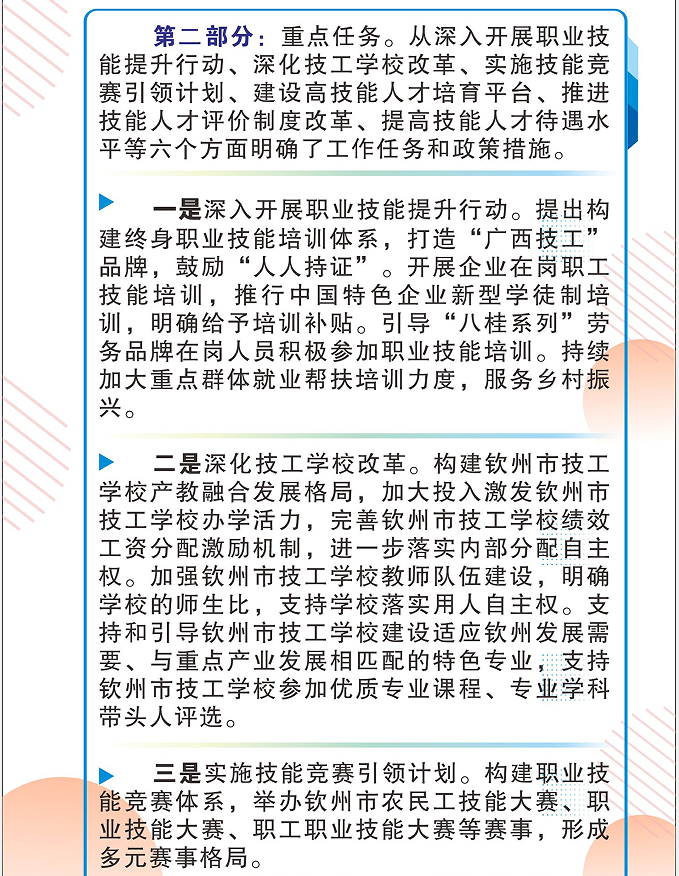 第二部分：重点任务。从深入开展职业技能提升行动、深化技工学校改革、实施技能竞赛引领计划、建设高技能人才培育平台、推进技能人才评价制度改革、提高技能人才待遇水平等六个方面明确了工作任务和政策措施。

一是深入开展职业技能提升行动。提出构建终身职业技能培训体系，打造“广西技工”品牌，鼓励“人人持证”。开展企业在岗职工技能培训，推行中国特色企业新型学徒制培训，明确给予培训补贴。引导“八桂系列”劳务品牌在岗人员积极参加职业技能培训。持续加大重点群体就业帮扶培训力度，服务乡村振兴。

二是深化技工学校改革。构建钦州市技工学校产教融合发展格局，加大投入激发钦州市技工学校办学活力，完善钦州市技工学校绩效工资分配激励机制，进一步落实内部分配自主权。加强钦州市技工学校教师队伍建设，明确学校的师生比，支持学校落实用人自主权。支持和引导钦州市技工学校建设适应钦州发展需要、与重点产业发展相匹配的特色专业，支持钦州市技工学校参加优质专业课程、专业学科带头人评选。

三是实施技能竞赛引领计划。构建职业技能竞赛体系，举办钦州市农民工技能大赛、职业技能大赛、职工职业技能大赛等赛事，形成多元赛事格局。